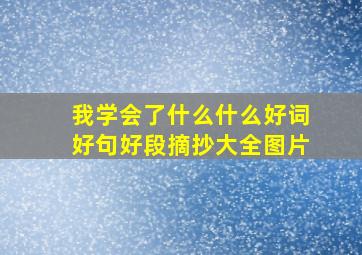 我学会了什么什么好词好句好段摘抄大全图片